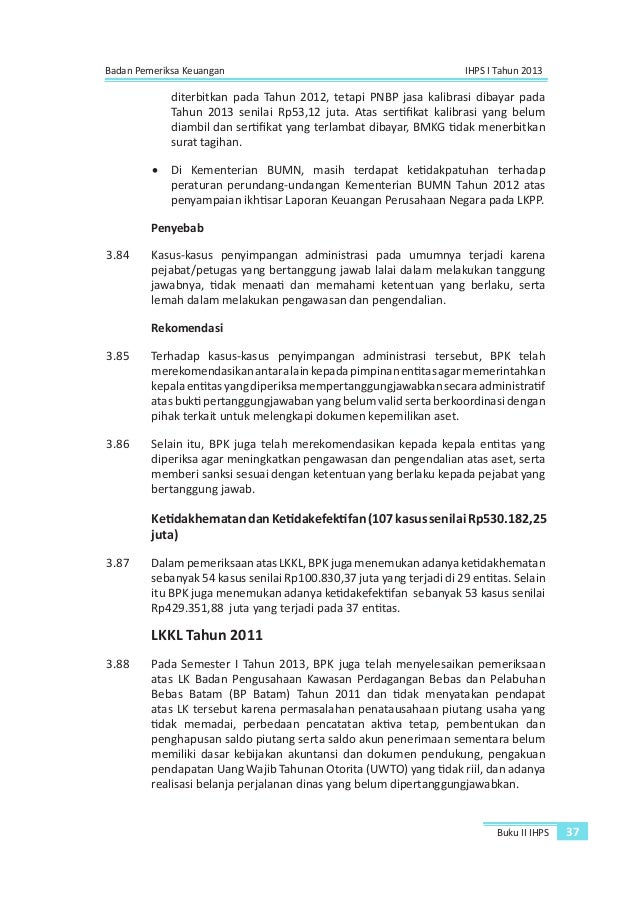 Badan Pemeriksa Keuangan

IHPS I Tahun 2013

diterbitkan pada Tahun 2012, tetapi PNBP jasa kalibrasi dibayar pada Tahun 2013 senilai Rp53,12 juta. Atas sertifikat kalibrasi yang belum diambil dan sertifikat yang terlambat dibayar, BMKG tidak menerbitkan surat tagihan.

• Di Kementerian BUMN, masih terdapat ketidakpatuhan terhadap peraturan perundang-undangan Kementerian BUMN Tahun 2012 atas penyampaian ikhtisar Laporan Keuangan Perusahaan Negara pada LKPP.

Penyebab

3.84 Kasus-kasus penyimpangan administrasi pada umumnya terjadi karena pejabat/petugas yang bertanggung jawab lalai dalam melakukan tanggung jawabnya, tidak menaati dan memahami ketentuan yang berlaku, serta lemah dalam melakukan pengawasan dan pengendalian.

Rekomendasi

3.85 Terhadap kasus-kasus penyimpangan administrasi tersebut, BPK telah merekomendasikan antara lain kepada pimpinan entitas agar memerintahkan kepala entitas yang diperiksa mempertanggungjawabkan secara administratif atas bukti pertanggungjawaban yang belum valid serta berkoordinasi dengan pihak terkait untuk melengkapi dokumen kepemilikan aset.

3.86 Selain itu, BPK juga telah merekomendasikan kepada kepala entitas yang diperiksa agar meningkatkan pengawasan dan pengendalian atas aset, serta memberi sanksi sesuai dengan ketentuan yang berlaku kepada pejabat yang bertanggung jawab.

Ketidakhematan dan Ketidakefektifan (107 kasus senilai Rp530.182,25 juta)

3.87 Dalam pemeriksaan atas LKKL, BPK juga menemukan adanya ketidakhematan sebanyak 54 kasus senilai Rp100.830,37 juta yang terjadi di 29 entitas. Selain itu BPK juga menemukan adanya ketidakefektifan sebanyak 53 kasus senilai Rp429.351,88 juta yang terjadi pada 37 entitas.

LKKL Tahun 2011

3.88 Pada Semester I Tahun 2013, BPK juga telah menyelesaikan pemeriksaan atas LK Badan Pengusahaan Kawasan Perdagangan Bebas dan Pelabuhan Bebas Batam (BP Batam) Tahun 2011 dan tidak menyatakan pendapat atas LK tersebut karena permasalahan penatausahaan piutang usaha yang tidak memadai, perbedaan pencatatan aktiva tetap, pembentukan dan penghapusan saldo piutang serta saldo akun penerimaan sementara belum memiliki dasar kebijakan akuntansi dan dokumen pendukung, pengakuan pendapatan Uang Wajib Tahunan Otorita (UWTO) yang tidak riil, dan adanya realisasi belanja perjalanan dinas yang belum dipertanggungjawabkan.

Buku II IHPS 37